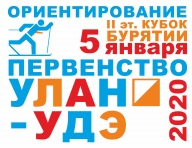 ОРИЕНТИРОВАНИЕ

II эт. КУБОК БУРЯТИИ

5 января

ПЕРВЕНСТВО УЛАН-УДЭ

2020